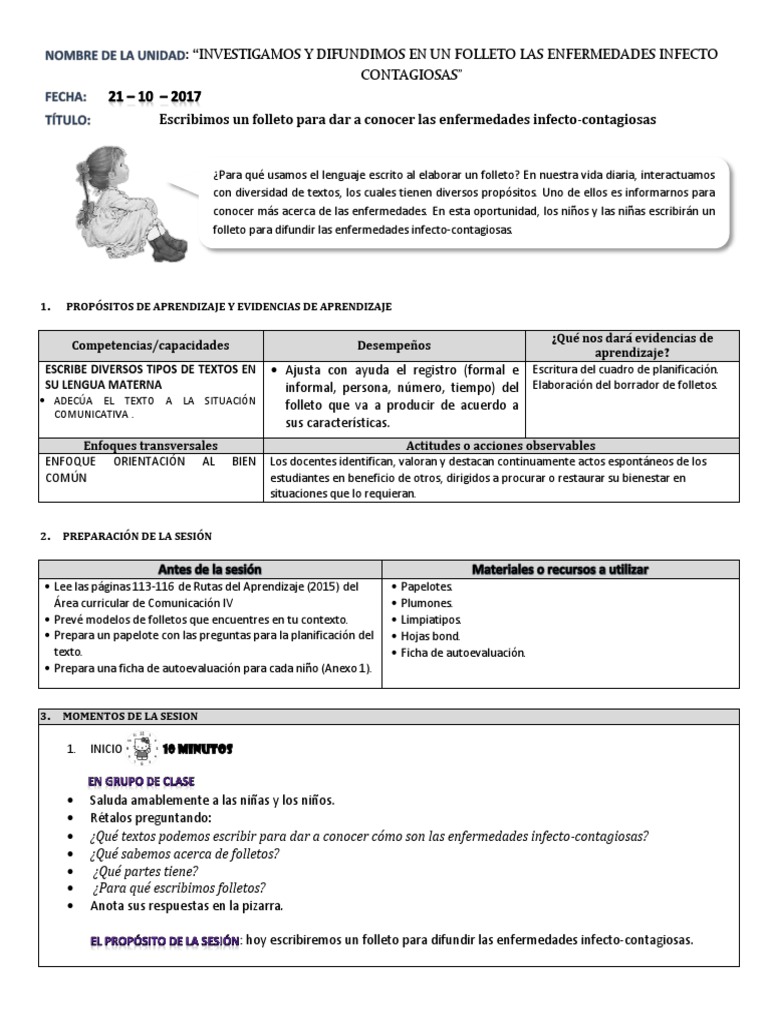 NOMBRE DE LA UNIDAD: "INVESTIGAMOS Y DIFUNDIMOS EN UN FOLLETO LAS ENFERMEDADES INFECTO CONTAGIOSAS"

FECHA: 21 – 10 – 2017

TÍTULO: Escribimos un folleto para dar a conocer las enfermedades infecto-contagiosas

¿Para qué usamos el lenguaje escrito al elaborar un folleto? En nuestra vida diaria, interactuamos con diversidad de textos, los cuales tienen diversos propósitos. Uno de ellos es informarnos para conocer más acerca de las enfermedades. En esta oportunidad, los niños y las niñas escribirán un folleto para difundir las enfermedades infecto-contagiosas.

1. PROPÓSITOS DE APRENDIZAJE Y EVIDENCIAS DE APRENDIZAJE

| Competencias/capacidades | Desempeños | ¿Qué nos dará evidencias de aprendizaje? |
|---|---|---|
| ESCRIBE DIVERSOS TIPOS DE TEXTOS EN SU LENGUA MATERNA • ADECÚA EL TEXTO A LA SITUACIÓN COMUNICATIVA . | • Ajusta con ayuda el registro (formal e informal, persona, número, tiempo) del folleto que va a producir de acuerdo a sus características. | Escritura del cuadro de planificación. Elaboración del borrador de folletos. |
| Enfoques transversales | Actitudes o acciones observables | |
| ENFOQUE ORIENTACIÓN AL BIEN COMÚN | Los docentes identifican, valoran y destacan continuamente actos espontáneos de los estudiantes en beneficio de otros, dirigidos a procurar o restaurar su bienestar en situaciones que lo requieran. | |

2. PREPARACIÓN DE LA SESIÓN

| Antes de la sesión | Materiales o recursos a utilizar |
|---|---|
| • Lee las páginas 113-116 de Rutas del Aprendizaje (2015) del Área curricular de Comunicación IV • Prevé modelos de folletos que encuentres en tu contexto. • Prepara un papelote con las preguntas para la planificación del texto. • Prepara una ficha de autoevaluación para cada niño (Anexo 1). | • Papelotes. • Plumones. • Limpiatipos. • Hojas bond. • Ficha de autoevaluación. |

3. MOMENTOS DE LA SESION

1. INICIO 10 MINUTOS

EN GRUPO DE CLASE
• Saluda amablemente a las niñas y los niños.
• Rétalos preguntando:
• ¿Qué textos podemos escribir para dar a conocer cómo son las enfermedades infecto-contagiosas?
• ¿Qué sabemos acerca de folletos?
• ¿Qué partes tiene?
• ¿Para qué escribimos folletos?
• Anota sus respuestas en la pizarra.

EL PROPÓSITO DE LA SESIÓN: hoy escribiremos un folleto para difundir las enfermedades infecto-contagiosas.